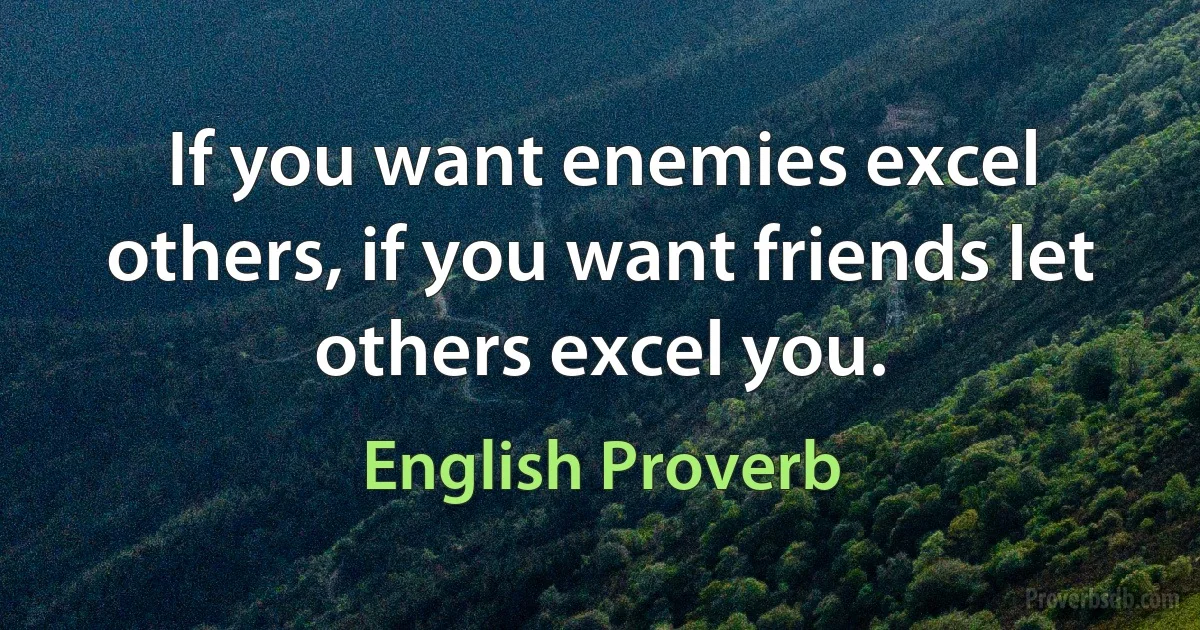 If you want enemies excel others, if you want friends let others excel you.

English Proverb

Proverbsab.com